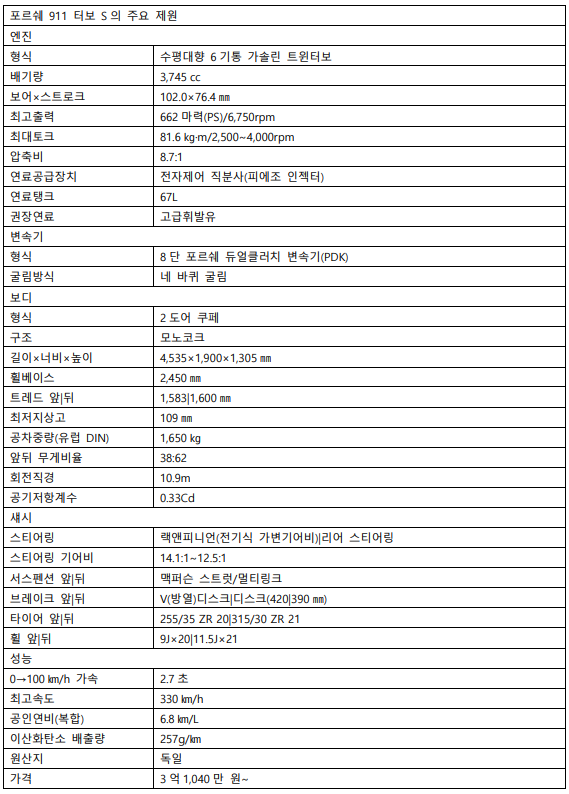 | 포르쉐 911 터보 S 의 주요 제원 | |
|---|---|
| 엔진 | |
| 형식 | 수평대향 6 기통 가솔린 트윈터보 |
| 배기량 | 3,745 cc |
| 보어×스트로크 | 102.0×76.4 ㎜ |
| 최고출력 | 662 마력(PS)/6,750rpm |
| 최대토크 | 81.6 kg·m/2,500~4,000rpm |
| 압축비 | 8.7:1 |
| 연료공급장치 | 전자제어 직분사(피에조 인젝터) |
| 연료탱크 | 67L |
| 권장연료 | 고급휘발유 |
| 변속기 | |
| 형식 | 8 단 포르쉐 듀얼클러치 변속기(PDK) |
| 굴림방식 | 네 바퀴 굴림 |
| 보디 | |
| 형식 | 2 도어 쿠페 |
| 구조 | 모노코크 |
| 길이×너비×높이 | 4,535×1,900×1,305 ㎜ |
| 휠베이스 | 2,450 ㎜ |
| 트레드 앞\|뒤 | 1,583\|1,600 ㎜ |
| 최저지상고 | 109 ㎜ |
| 공차중량(유럽 DIN) | 1,650 kg |
| 앞뒤 무게비율 | 38:62 |
| 회전직경 | 10.9m |
| 공기저항계수 | 0.33Cd |
| 섀시 | |
| 스티어링 | 랙앤피니언(전기식 가변기어비)\|리어 스티어링 |
| 스티어링 기어비 | 14.1:1~12.5:1 |
| 서스펜션 앞\|뒤 | 맥퍼슨 스트럿/멀티링크 |
| 브레이크 앞\|뒤 | V(방열)디스크\|디스크(420\|390 ㎜) |
| 타이어 앞\|뒤 | 255/35 ZR 20\|315/30 ZR 21 |
| 휠 앞\|뒤 | 9J×20\|11.5J×21 |
| 성능 | |
| 0→100 ㎞/h 가속 | 2.7 초 |
| 최고속도 | 330 ㎞/h |
| 공인연비(복합) | 6.8 ㎞/L |
| 이산화탄소 배출량 | 257g/㎞ |
| 원산지 | 독일 |
| 가격 | 3 억 1,040 만 원~ |